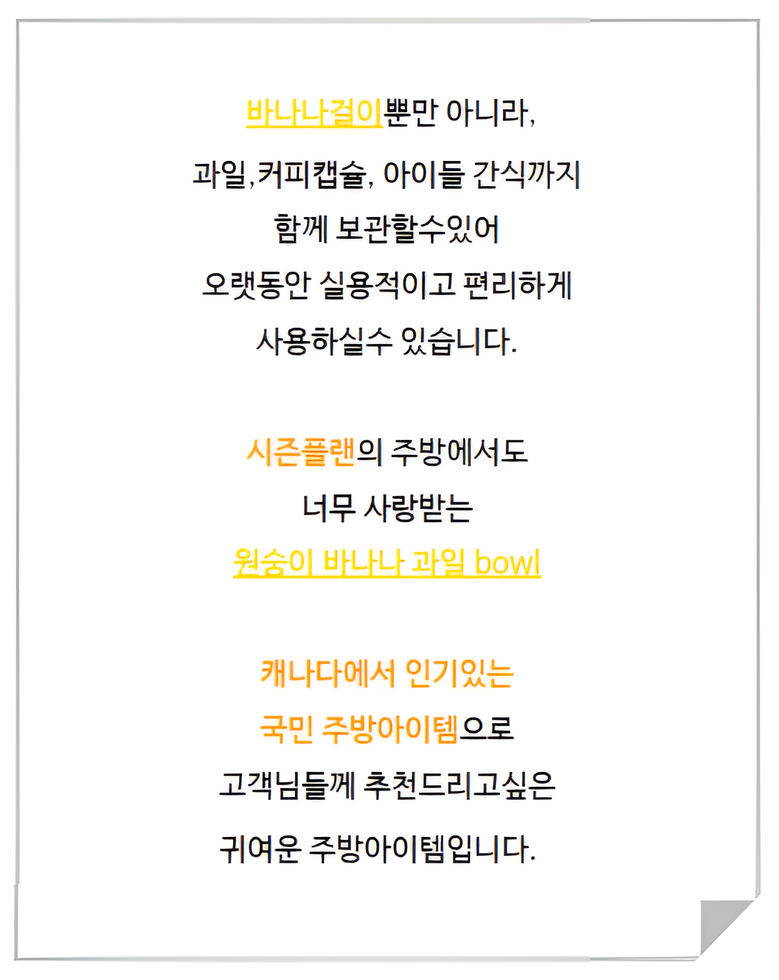 바나나걸이뿐만 아니라,
과일,커피캡슐, 아이들 간식까지
함께 보관할수있어
오랫동안 실용적이고 편리하게
사용하실수 있습니다.

시즌플랜의 주방에서도
너무 사랑받는
원숭이 바나나 과일 bowl

캐나다에서 인기있는
국민 주방아이템으로
고객님들께 추천드리고싶은
귀여운 주방아이템입니다.